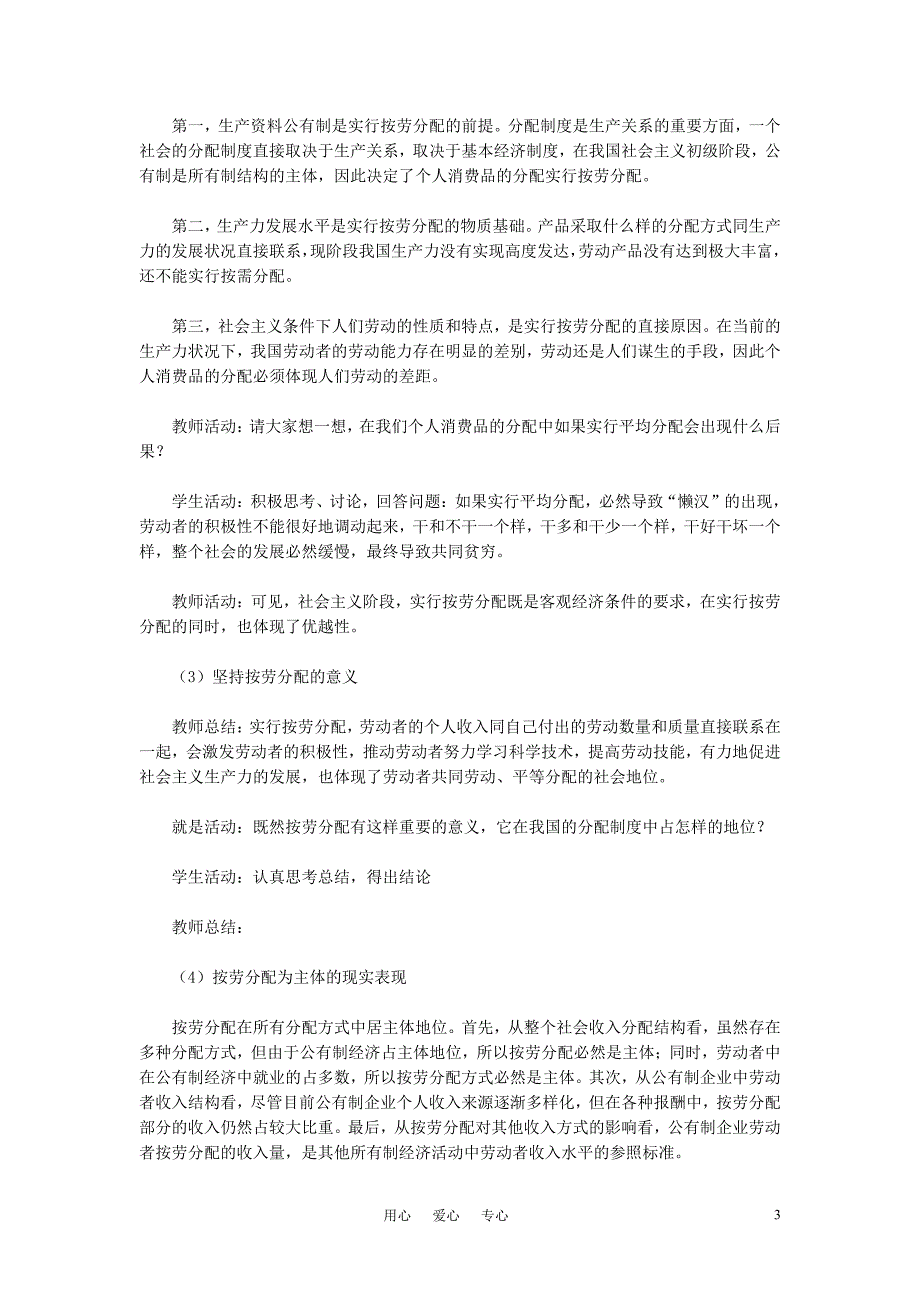 第一，生产资料公有制是实行按劳分配的前提。分配制度是生产关系的重要方面，一个社会的分配制度直接取决于生产关系，取决于基本经济制度，在我国社会主义初级阶段，公有制是所有制结构的主体，因此决定了个人消费品的分配实行按劳分配。

第二，生产力发展水平是实行按劳分配的物质基础。产品采取什么样的分配方式同生产力的发展状况直接联系，现阶段我国生产力没有实现高度发达，劳动产品没有达到极大丰富，还不能实行按需分配。

第三，社会主义条件下人们劳动的性质和特点，是实行按劳分配的直接原因。在当前的生产力状况下，我国劳动者的劳动能力存在明显的差别，劳动还是人们谋生的手段，因此个人消费品的分配必须体现人们劳动的差距。

教师活动：请大家想一想，在我们个人消费品的分配中如果实行平均分配会出现什么后果？

学生活动：积极思考、讨论，回答问题：如果实行平均分配，必然导致“懒汉”的出现，劳动者的积极性不能很好地调动起来，干和不干一个样，干多和干少一个样，干好干坏一个样，整个社会的发展必然缓慢，最终导致共同贫穷。

教师活动：可见，社会主义阶段，实行按劳分配既是客观经济条件的要求，在实行按劳分配的同时，也体现了优越性。

（3）坚持按劳分配的意义

教师总结：实行按劳分配，劳动者的个人收入同自己付出的劳动数量和质量直接联系在一起，会激发劳动者的积极性，推动劳动者努力学习科学技术，提高劳动技能，有力地促进社会主义生产力的发展，也体现了劳动者共同劳动、平等分配的社会地位。

就是活动：既然按劳分配有这样重要的意义，它在我国的分配制度中占怎样的地位？

学生活动：认真思考总结，得出结论

教师总结：

（4）按劳分配为主体的现实表现

按劳分配在所有分配方式中居主体地位。首先，从整个社会收入分配结构看，虽然存在多种分配方式，但由于公有制经济占主体地位，所以按劳分配必然是主体；同时，劳动者中在公有制经济中就业的占多数，所以按劳分配方式必然是主体。其次，从公有制企业中劳动者收入结构看，尽管目前公有制企业个人收入来源逐渐多样化，但在各种报酬中，按劳分配部分的收入仍然占较大比重。最后，从按劳分配对其他收入方式的影响看，公有制企业劳动者按劳分配的收入量，是其他所有制经济活动中劳动者收入水平的参照标准。

用心　爱心　专心　　3